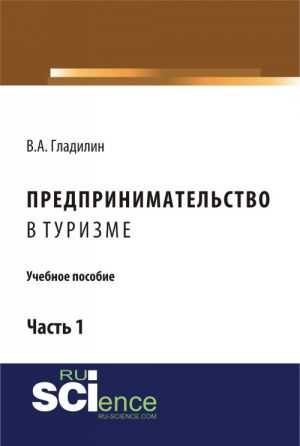 В.А. Гладилин

ПРЕДПРИНИМАТЕЛЬСТВО
В ТУРИЗМЕ

Учебное пособие

Часть 1

RU
SCIence
RU-SCIENCE.COM